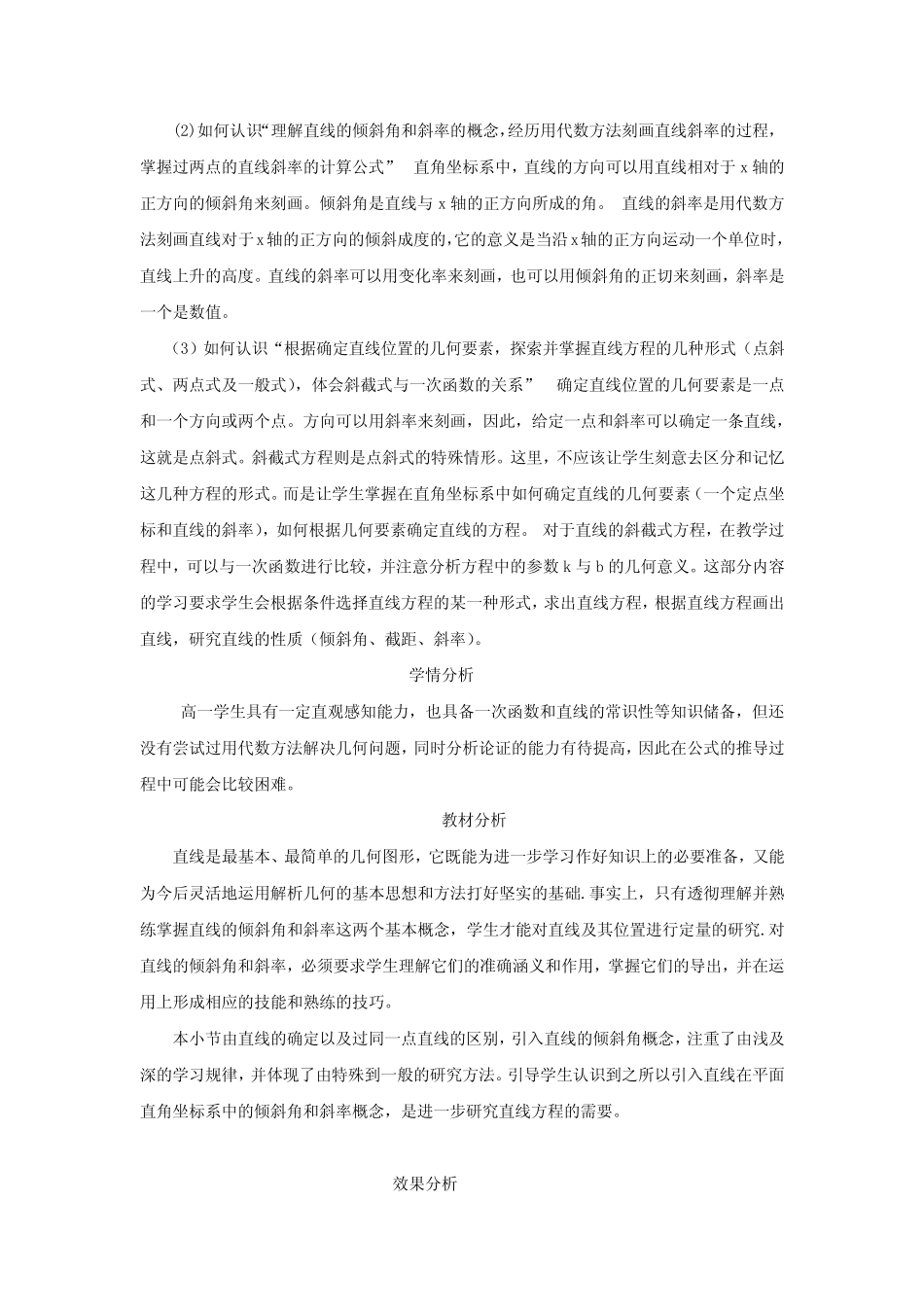 (2)如何认识“理解直线的倾斜角和斜率的概念,经历用代数方法刻画直线斜率的过程,掌握过两点的直线斜率的计算公式” 直角坐标系中,直线的方向可以用直线相对于 x 轴的正方向的倾斜角来刻画。倾斜角是直线与 x 轴的正方向所成的角。 直线的斜率是用代数方法刻画直线对于 x 轴的正方向的倾斜成度的,它的意义是当沿 x 轴的正方向运动一个单位时,直线上升的高度。直线的斜率可以用变化率来刻画,也可以用倾斜角的正切来刻画,斜率是一个是数值。

(3)如何认识“根据确定直线位置的几何要素,探索并掌握直线方程的几种形式(点斜式、两点式及一般式),体会斜截式与一次函数的关系” 确定直线位置的几何要素是一点和一个方向或两个点。方向可以用斜率来刻画,因此,给定一点和斜率可以确定一条直线,这就是点斜式。斜截式方程则是点斜式的特殊情形。这里,不应该让学生刻意去区分和记忆这几种方程的形式。而是让学生掌握在直角坐标系中如何确定直线的几何要素(一个定点坐标和直线的斜率),如何根据几何要素确定直线的方程。 对于直线的斜截式方程,在教学过程中,可以与一次函数进行比较,并注意分析方程中的参数 k 与 b 的几何意义。这部分内容的学习要求学生会根据条件选择直线方程的某一种形式,求出直线方程,根据直线方程画出直线,研究直线的性质(倾斜角、截距、斜率)。

学情分析

高一学生具有一定直观感知能力,也具备一次函数和直线的常识性等知识储备,但还没有尝试过用代数方法解决几何问题,同时分析论证的能力有待提高,因此在公式的推导过程中可能会比较困难。

教材分析

直线是最基本、最简单的几何图形,它既能为进一步学习作好知识上的必要准备,又能为今后灵活地运用解析几何的基本思想和方法打好坚实的基础.事实上,只有透彻理解并熟练掌握直线的倾斜角和斜率这两个基本概念,学生才能对直线及其位置进行定量的研究.对直线的倾斜角和斜率,必须要求学生理解它们的准确涵义和作用,掌握它们的导出,并在运用上形成相应的技能和熟练的技巧。

本小节由直线的确定以及过同一点直线的区别,引入直线的倾斜角概念,注重了由浅及深的学习规律,并体现了由特殊到一般的研究方法。引导学生认识到之所以引入直线在平面直角坐标系中的倾斜角和斜率概念,是进一步研究直线方程的需要。

效果分析